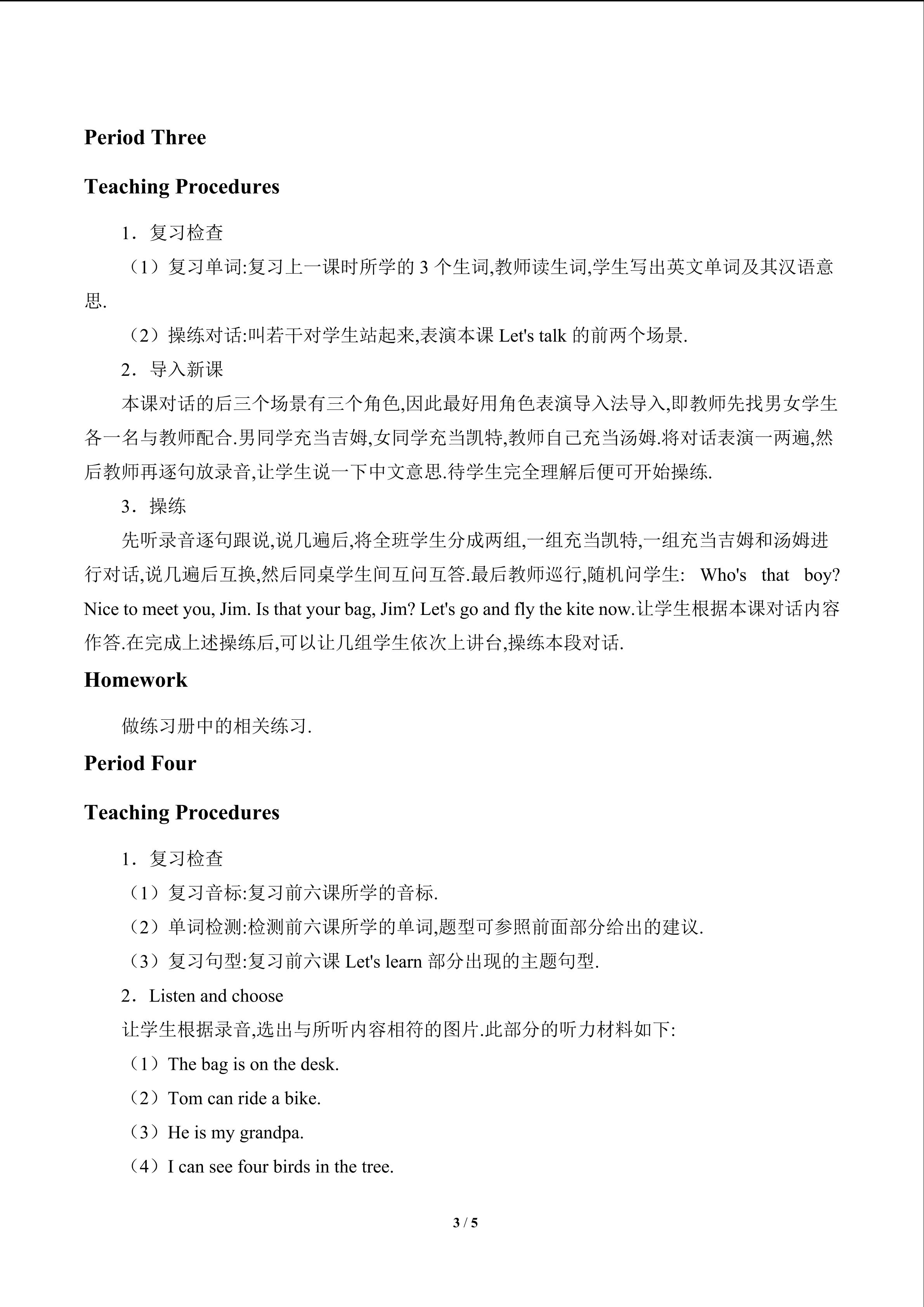 Period Three

Teaching Procedures

1．复习检查

（1）复习单词:复习上一课时所学的3个生词,教师读生词,学生写出英文单词及其汉语意思.

（2）操练对话:叫若干对学生站起来,表演本课Let's talk的前两个场景.

2．导入新课

本课对话的后三个场景有三个角色,因此最好用角色表演导入法导入,即教师先找男女学生各一名与教师配合.男同学充当吉姆,女同学充当凯特,教师自己充当汤姆.将对话表演一两遍,然后教师再逐句放录音,让学生说一下中文意思.待学生完全理解后便可开始操练.

3．操练

先听录音逐句跟说,说几遍后,将全班学生分成两组,一组充当凯特,一组充当吉姆和汤姆进行对话,说几遍后互换,然后同桌学生间互问互答.最后教师巡行,随机问学生: Who's that boy? Nice to meet you, Jim. Is that your bag, Jim? Let's go and fly the kite now.让学生根据本课对话内容作答.在完成上述操练后,可以让几组学生依次上讲台,操练本段对话.

Homework

做练习册中的相关练习.

Period Four

Teaching Procedures

1．复习检查

（1）复习音标:复习前六课所学的音标.

（2）单词检测:检测前六课所学的单词,题型可参照前面部分给出的建议.

（3）复习句型:复习前六课Let's learn部分出现的主题句型.

2．Listen and choose

让学生根据录音,选出与所听内容相符的图片.此部分的听力材料如下:

（1）The bag is on the desk.

（2）Tom can ride a bike.

（3）He is my grandpa.

（4）I can see four birds in the tree.

3 / 5